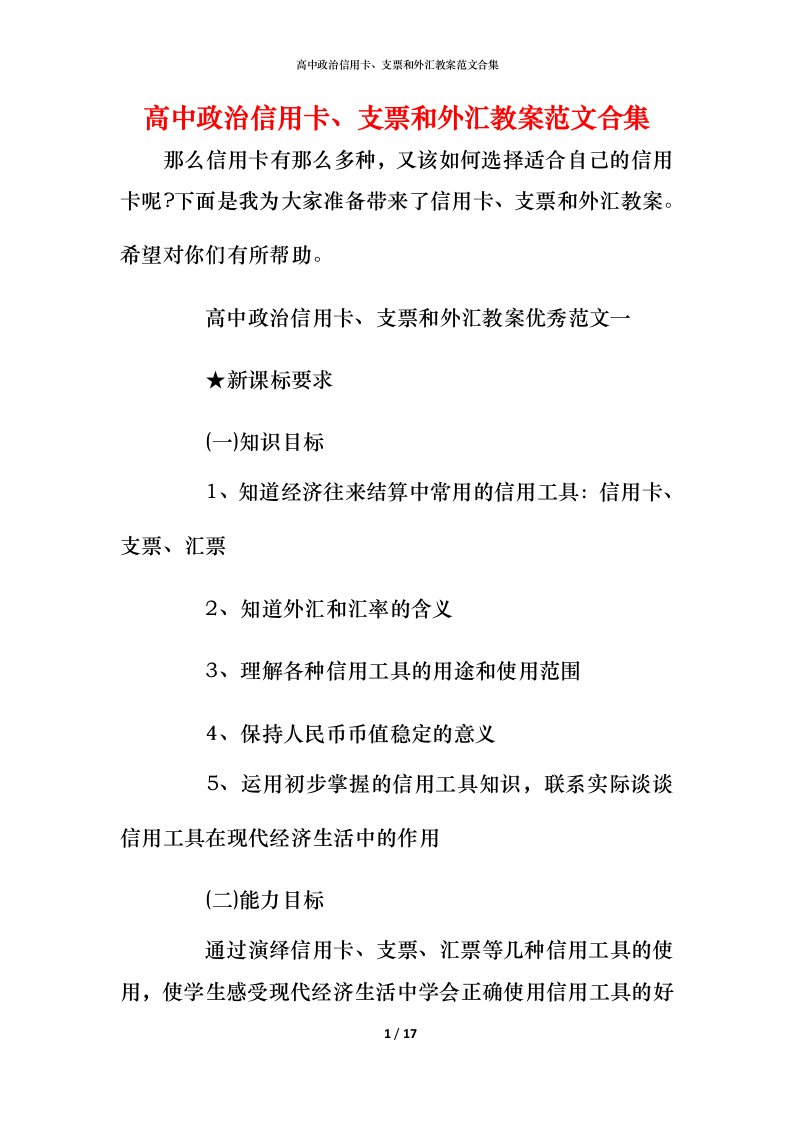 高中政治信用卡、支票和外汇教案范文合集

高中政治信用卡、支票和外汇教案范文合集

那么信用卡有那么多种，又该如何选择适合自己的信用卡呢?下面是我为大家准备带来了信用卡、支票和外汇教案。希望对你们有所帮助。

高中政治信用卡、支票和外汇教案优秀范文一

★新课标要求

(一)知识目标

1、知道经济往来结算中常用的信用工具：信用卡、支票、汇票

2、知道外汇和汇率的含义

3、理解各种信用工具的用途和使用范围

4、保持人民币币值稳定的意义

5、运用初步掌握的信用工具知识，联系实际谈谈信用工具在现代经济生活中的作用

(二)能力目标

通过演绎信用卡、支票、汇票等几种信用工具的使用，使学生感受现代经济生活中学会正确使用信用工具的好

1 / 17